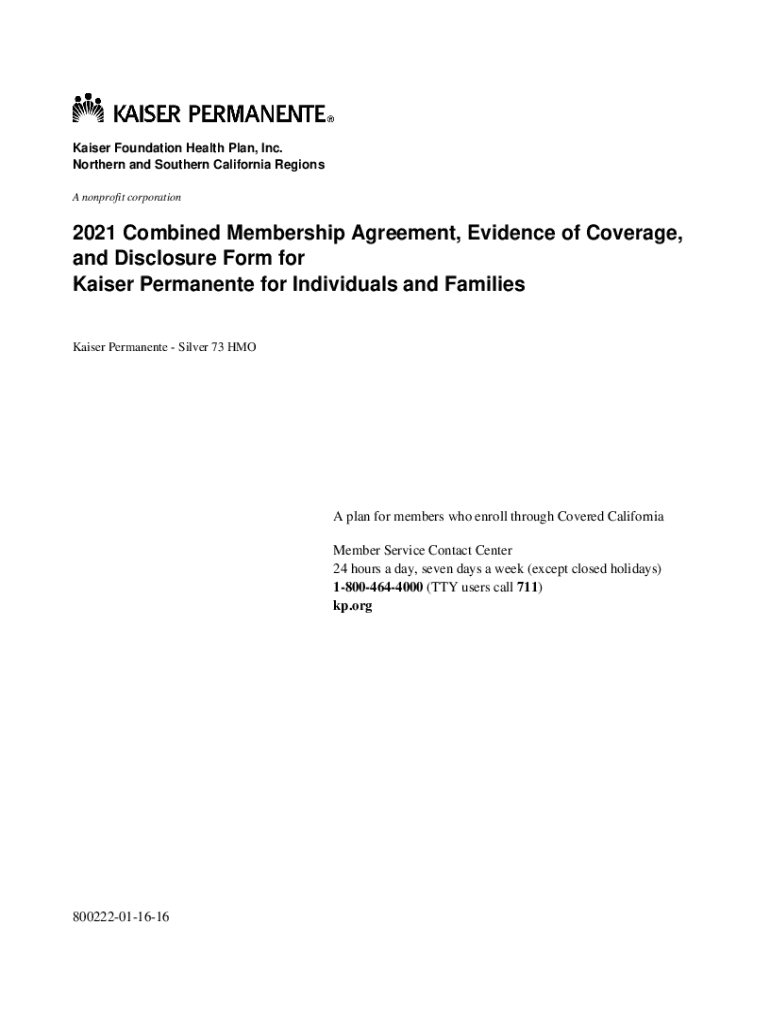 KAISER PERMANENTE®

Kaiser Foundation Health Plan, Inc.
Northern and Southern California Regions

A nonprofit corporation

2021 Combined Membership Agreement, Evidence of Coverage, and Disclosure Form for
Kaiser Permanente for Individuals and Families

Kaiser Permanente - Silver 73 HMO

A plan for members who enroll through Covered California

Member Service Contact Center
24 hours a day, seven days a week (except closed holidays)
1-800-464-4000 (TTY users call 711)
kp.org

800222-01-16-16